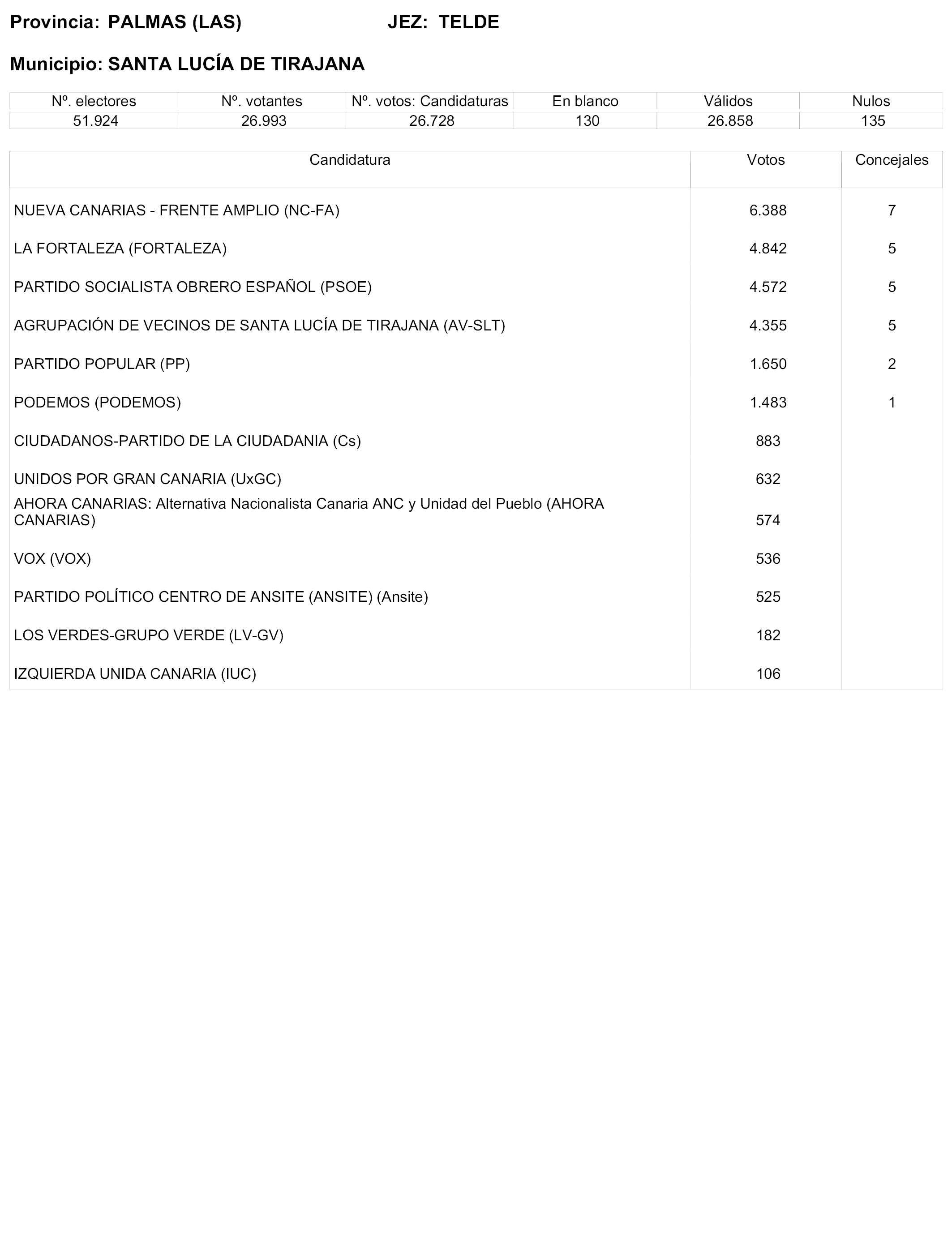 Provincia: PALMAS (LAS) JEZ: TELDE

Municipio: SANTA LUCÍA DE TIRAJANA

| Nº. electores | Nº. votantes | Nº. votos: Candidaturas | En blanco | Válidos | Nulos |
|---|---|---|---|---|---|
| 51.924 | 26.993 | 26.728 | 130 | 26.858 | 135 |

| Candidatura | Votos | Concejales |
|---|---|---|
| NUEVA CANARIAS - FRENTE AMPLIO (NC-FA) | 6.388 | 7 |
| LA FORTALEZA (FORTALEZA) | 4.842 | 5 |
| PARTIDO SOCIALISTA OBRERO ESPAÑOL (PSOE) | 4.572 | 5 |
| AGRUPACIÓN DE VECINOS DE SANTA LUCÍA DE TIRAJANA (AV-SLT) | 4.355 | 5 |
| PARTIDO POPULAR (PP) | 1.650 | 2 |
| PODEMOS (PODEMOS) | 1.483 | 1 |
| CIUDADANOS-PARTIDO DE LA CIUDADANIA (Cs) | 883 | |
| UNIDOS POR GRAN CANARIA (UxGC) | 632 | |
| AHORA CANARIAS: Alternativa Nacionalista Canaria ANC y Unidad del Pueblo (AHORA CANARIAS) | 574 | |
| VOX (VOX) | 536 | |
| PARTIDO POLÍTICO CENTRO DE ANSITE (ANSITE) (Ansite) | 525 | |
| LOS VERDES-GRUPO VERDE (LV-GV) | 182 | |
| IZQUIERDA UNIDA CANARIA (IUC) | 106 | |